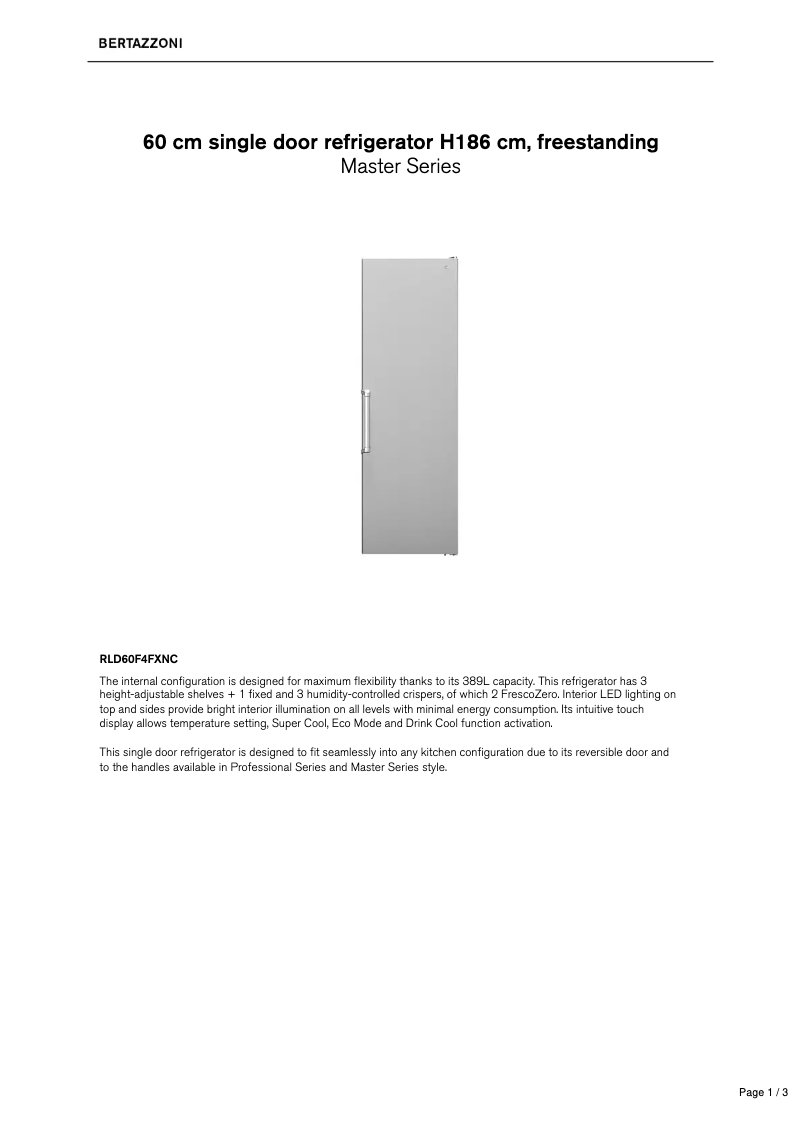 BERTAZZONI

60 cm single door refrigerator H186 cm, freestanding
Master Series

RLD60F4FXNC

The internal configuration is designed for maximum flexibility thanks to its 389L capacity. This refrigerator has 3 height-adjustable shelves + 1 fixed and 3 humidity-controlled crispers, of which 2 FrescoZero. Interior LED lighting on top and sides provide bright interior illumination on all levels with minimal energy consumption. Its intuitive touch display allows temperature setting, Super Cool, Eco Mode and Drink Cool function activation.

This single door refrigerator is designed to fit seamlessly into any kitchen configuration due to its reversible door and to the handles available in Professional Series and Master Series style.

Page 1 / 3